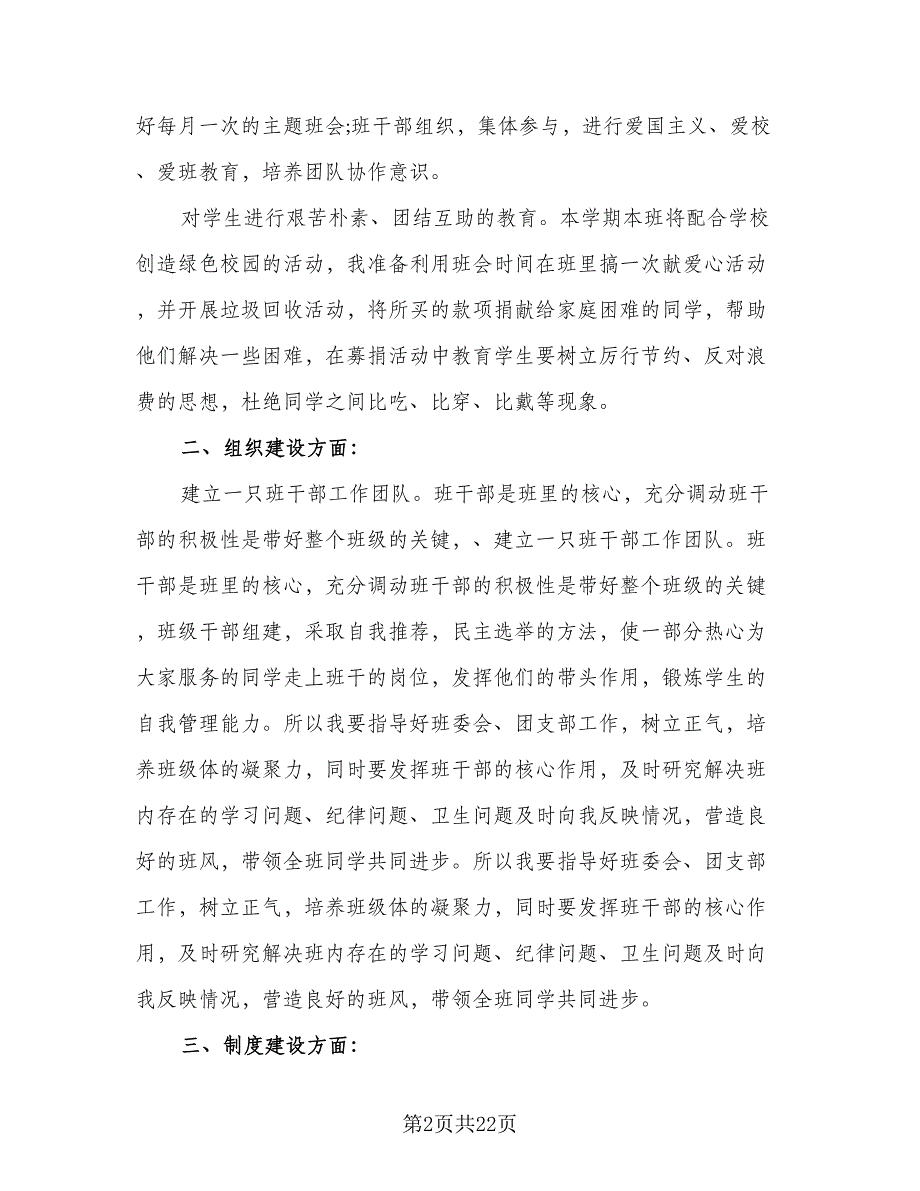 好每月一次的主题班会;班干部组织，集体参与，进行爱国主义、爱校、爱班教育，培养团队协作意识。

对学生进行艰苦朴素、团结互助的教育。本学期本班将配合学校创造绿色校园的活动，我准备利用班会时间在班里搞一次献爱心活动，并开展垃圾回收活动，将所买的款项捐献给家庭困难的同学，帮助他们解决一些困难，在募捐活动中教育学生要树立厉行节约、反对浪费的思想，杜绝同学之间比吃、比穿、比戴等现象。

二、组织建设方面：

建立一只班干部工作团队。班干部是班里的核心，充分调动班干部的积极性是带好整个班级的关键，、建立一只班干部工作团队。班干部是班里的核心，充分调动班干部的积极性是带好整个班级的关键，班级干部组建，采取自我推荐，民主选举的方法，使一部分热心为大家服务的同学走上班干的岗位，发挥他们的带头作用，锻炼学生的自我管理能力。所以我要指导好班委会、团支部工作，树立正气，培养班级体的凝聚力，同时要发挥班干部的核心作用，及时研究解决班内存在的学习问题、纪律问题、卫生问题及时向我反映情况，营造良好的班风，带领全班同学共同进步。所以我要指导好班委会、团支部工作，树立正气，培养班级体的凝聚力，同时要发挥班干部的核心作用，及时研究解决班内存在的学习问题、纪律问题、卫生问题及时向我反映情况，营造良好的班风，带领全班同学共同进步。

三、制度建设方面：

第2页共22页